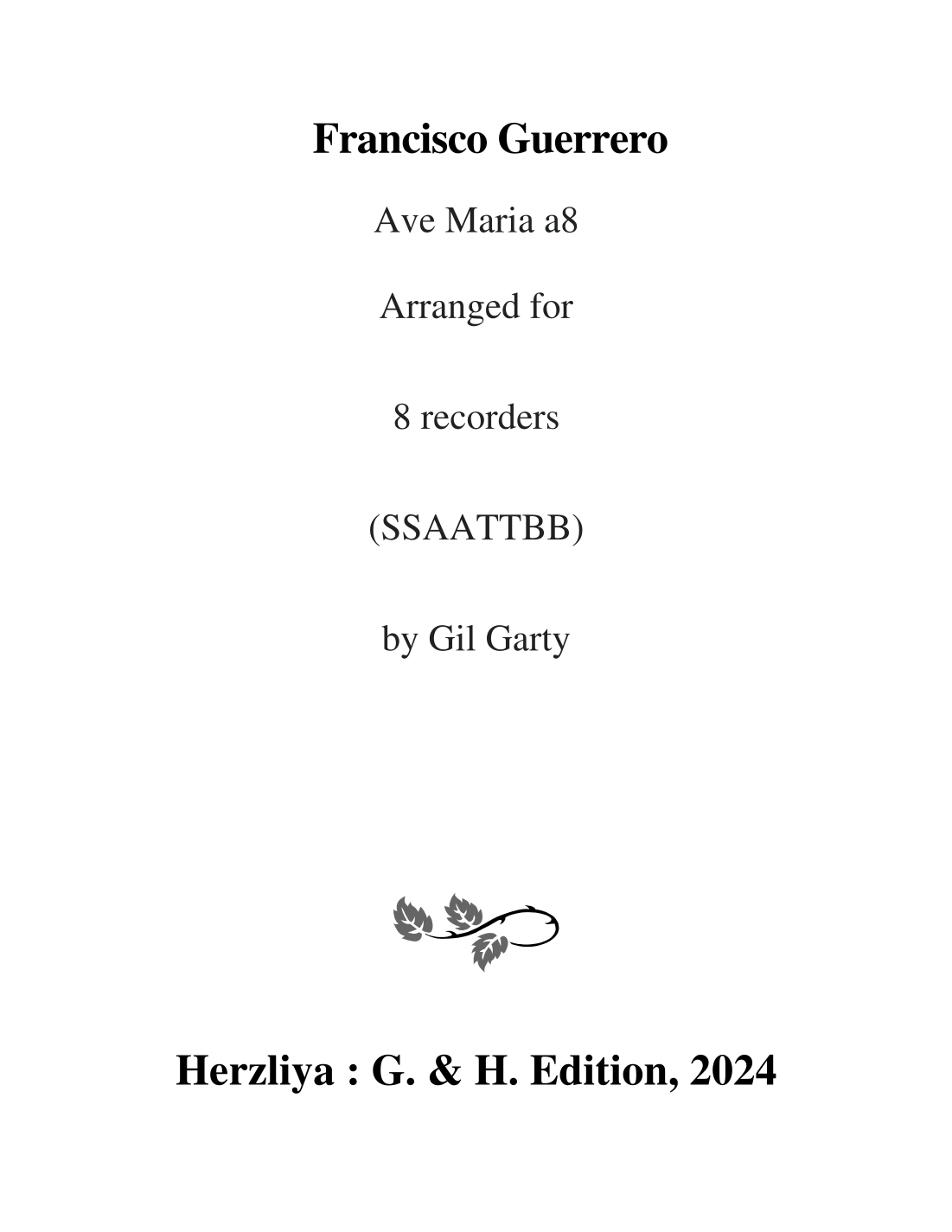 Francisco Guerrero

Ave Maria a8

Arranged for

8 recorders

(SSAATTBB)

by Gil Garty

Herzliya : G. & H. Edition, 2024